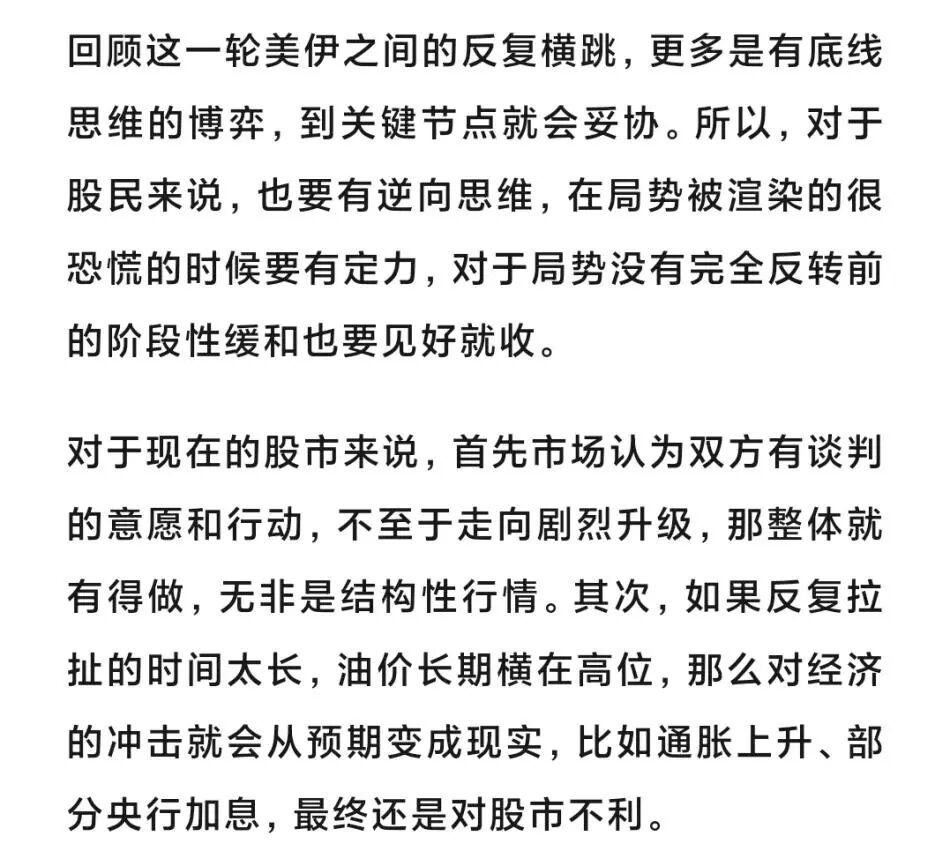 回顾这一轮美伊之间的反复横跳，更多是有底线思维的博弈，到关键节点就会妥协。所以，对于股民来说，也要有逆向思维，在局势被渲染的很恐慌的时候要有定力，对于局势没有完全反转前的阶段性缓和也要见好就收。

对于现在的股市来说，首先市场认为双方有谈判的意愿和行动，不至于走向剧烈升级，那整体就有得做，无非是结构性行情。其次，如果反复拉扯的时间太长，油价长期横在高位，那么对经济的冲击就会从预期变成现实，比如通胀上升、部分央行加息，最终还是对股市不利。